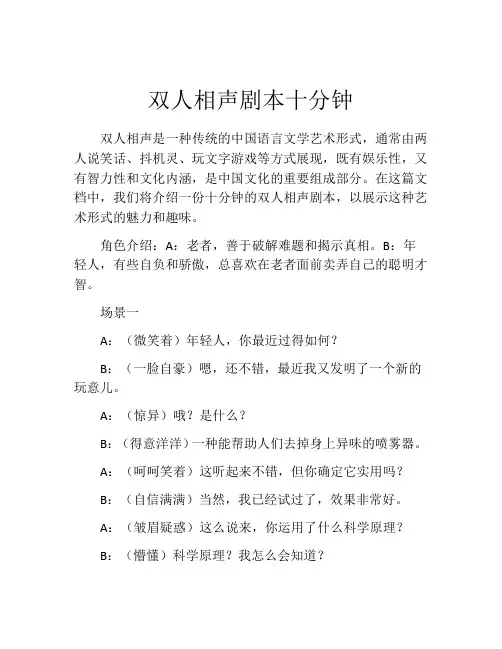 双人相声剧本十分钟

双人相声是一种传统的中国语言文学艺术形式，通常由两人说笑话、抖机灵、玩文字游戏等方式展现，既有娱乐性，又有智力性和文化内涵，是中国文化的重要组成部分。在这篇文档中，我们将介绍一份十分钟的双人相声剧本，以展示这种艺术形式的魅力和趣味。

角色介绍：A：老者，善于破解难题和揭示真相。B：年轻人，有些自负和骄傲，总喜欢在老者面前卖弄自己的聪明才智。

场景一

A：（微笑着）年轻人，你最近过得如何？

B：（一脸自豪）嗯，还不错，最近我又发明了一个新的玩意儿。

A：（惊异）哦？是什么？

B：（得意洋洋）一种能帮助人们去掉身上异味的喷雾器。

A：（呵呵笑着）这听起来不错，但你确定它实用吗？

B：（自信满满）当然，我已经试过了，效果非常好。

A：（皱眉疑惑）这么说来，你运用了什么科学原理？

B：（懵懂）科学原理？我怎么会知道？